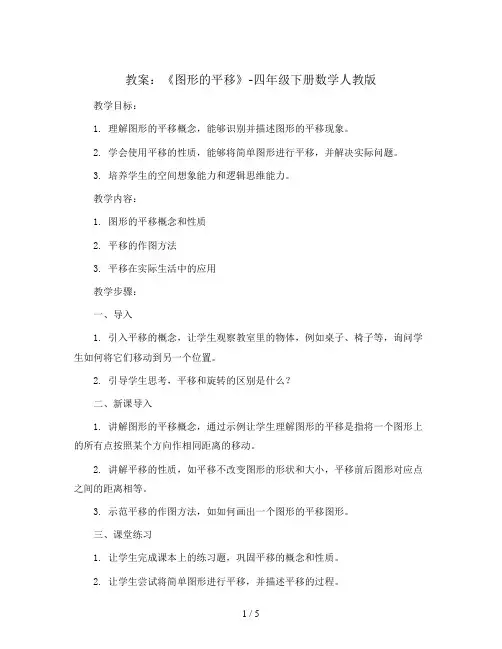 教案：《图形的平移》-四年级下册数学人教版

教学目标：

1. 理解图形的平移概念，能够识别并描述图形的平移现象。

2. 学会使用平移的性质，能够将简单图形进行平移，并解决实际问题。

3. 培养学生的空间想象能力和逻辑思维能力。

教学内容：

1. 图形的平移概念和性质

2. 平移的作图方法

3. 平移在实际生活中的应用

教学步骤：

一、导入

1. 引入平移的概念，让学生观察教室里的物体，例如桌子、椅子等，询问学生如何将它们移动到另一个位置。

2. 引导学生思考，平移和旋转的区别是什么？

二、新课导入

1. 讲解图形的平移概念，通过示例让学生理解图形的平移是指将一个图形上的所有点按照某个方向作相同距离的移动。

2. 讲解平移的性质，如平移不改变图形的形状和大小，平移前后图形对应点之间的距离相等。

3. 示范平移的作图方法，如如何画出一个图形的平移图形。

三、课堂练习

1. 让学生完成课本上的练习题，巩固平移的概念和性质。

2. 让学生尝试将简单图形进行平移，并描述平移的过程。

1 / 5